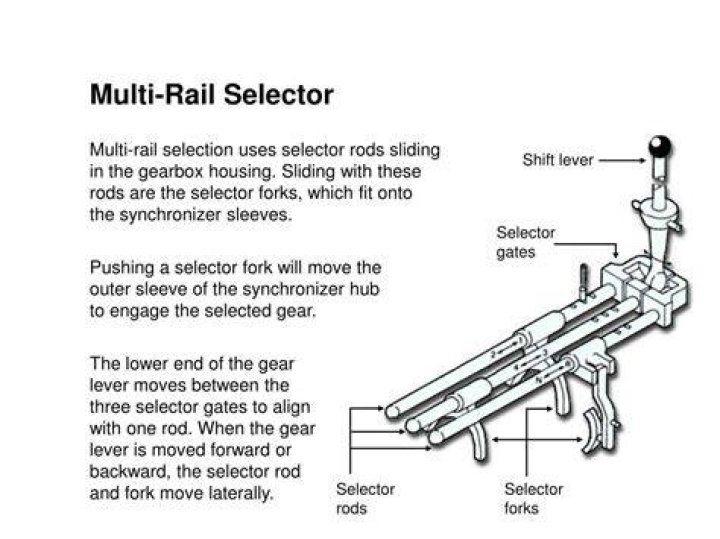 Multi-Rail Selector

Multi-rail selection uses selector rods sliding in the gearbox housing. Sliding with these rods are the selector forks, which fit onto the synchronizer sleeves.

Pushing a selector fork will move the outer sleeve of the synchronizer hub to engage the selected gear.

The lower end of the gear lever moves between the three selector gates to align with one rod. When the gear lever is moved forward or backward, the selector rod and fork move laterally.

Shift lever

Selector gates

Selector rods

Selector forks